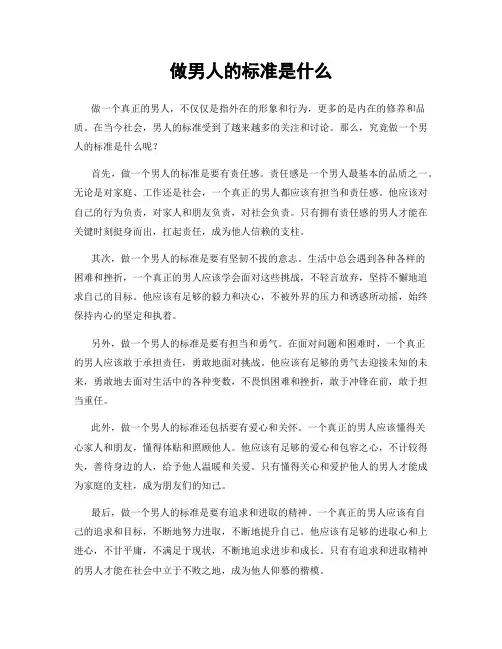 做男人的标准是什么

做一个真正的男人，不仅仅是指外在的形象和行为，更多的是内在的修养和品质。在当今社会，男人的标准受到了越来越多的关注和讨论。那么，究竟做一个男人的标准是什么呢？

首先，做一个男人的标准是要有责任感。责任感是一个男人最基本的品质之一。无论是对家庭、工作还是社会，一个真正的男人都应该有担当和责任感。他应该对自己的行为负责，对家人和朋友负责，对社会负责。只有拥有责任感的男人才能在关键时刻挺身而出，扛起责任，成为他人信赖的支柱。

其次，做一个男人的标准是要有坚韧不拔的意志。生活中总会遇到各种各样的困难和挫折，一个真正的男人应该学会面对这些挑战，不轻言放弃，坚持不懈地追求自己的目标。他应该有足够的毅力和决心，不被外界的压力和诱惑所动摇，始终保持内心的坚定和执着。

另外，做一个男人的标准是要有担当和勇气。在面对问题和困难时，一个真正的男人应该敢于承担责任，勇敢地面对挑战。他应该有足够的勇气去迎接未知的未来，勇敢地去面对生活中的各种变数，不畏惧困难和挫折，敢于冲锋在前，敢于担当重任。

此外，做一个男人的标准还包括要有爱心和关怀。一个真正的男人应该懂得关心家人和朋友，懂得体贴和照顾他人。他应该有足够的爱心和包容之心，不计较得失，善待身边的人，给予他人温暖和关爱。只有懂得关心和爱护他人的男人才能成为家庭的支柱，成为朋友们的知己。

最后，做一个男人的标准是要有追求和进取的精神。一个真正的男人应该有自己的追求和目标，不断地努力进取，不断地提升自己。他应该有足够的进取心和上进心，不甘平庸，不满足于现状，不断地追求进步和成长。只有有追求和进取精神的男人才能在社会中立于不败之地，成为他人仰慕的楷模。